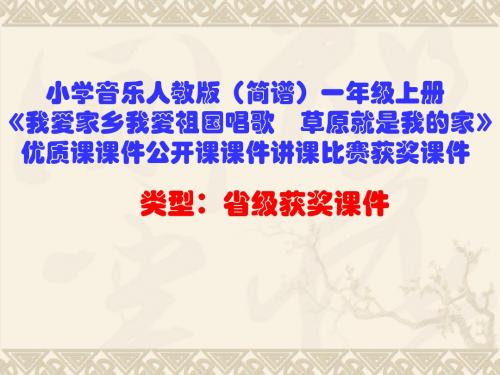 小学音乐人教版（简谱）一年级上册
《我爱家乡我爱祖国唱歌 草原就是我的家》
优质课课件公开课课件讲课比赛获奖课件

类型：省级获奖课件